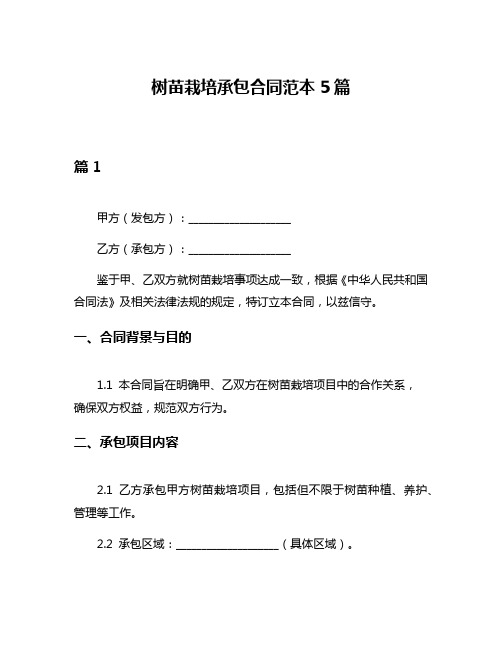 树苗栽培承包合同范本 5 篇

篇 1

甲方（发包方）：__________________

乙方（承包方）：__________________

鉴于甲、乙双方就树苗栽培事项达成一致，根据《中华人民共和国合同法》及相关法律法规的规定，特订立本合同，以兹信守。

一、合同背景与目的

1.1 本合同旨在明确甲、乙双方在树苗栽培项目中的合作关系，确保双方权益，规范双方行为。

二、承包项目内容

2.1 乙方承包甲方树苗栽培项目，包括但不限于树苗种植、养护、管理等工作。

2.2 承包区域：__________________（具体区域）。